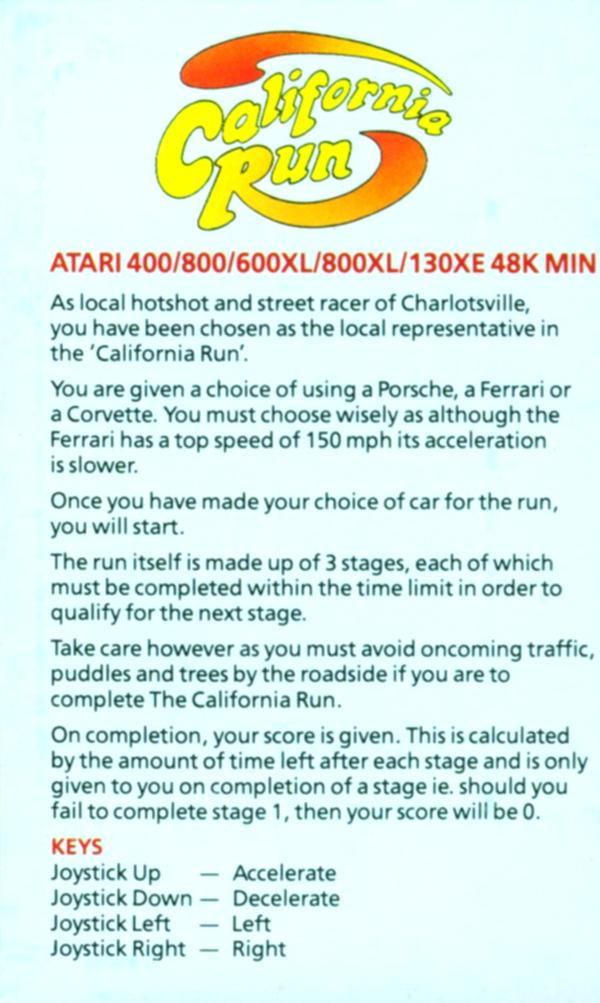 California Run

ATARI 400/800/600XL/800XL/130XE 48K MIN

As local hotshot and street racer of Charlotsville, you have been chosen as the local representative in the 'California Run'.

You are given a choice of using a Porsche, a Ferrari or a Corvette. You must choose wisely as although the Ferrari has a top speed of 150 mph its acceleration is slower.

Once you have made your choice of car for the run, you will start.

The run itself is made up of 3 stages, each of which must be completed within the time limit in order to qualify for the next stage.

Take care however as you must avoid oncoming traffic, puddles and trees by the roadside if you are to complete The California Run.

On completion, your score is given. This is calculated by the amount of time left after each stage and is only given to you on completion of a stage ie. should you fail to complete stage 1, then your score will be 0.

KEYS
Joystick Up — Accelerate
Joystick Down — Decelerate
Joystick Left — Left
Joystick Right — Right